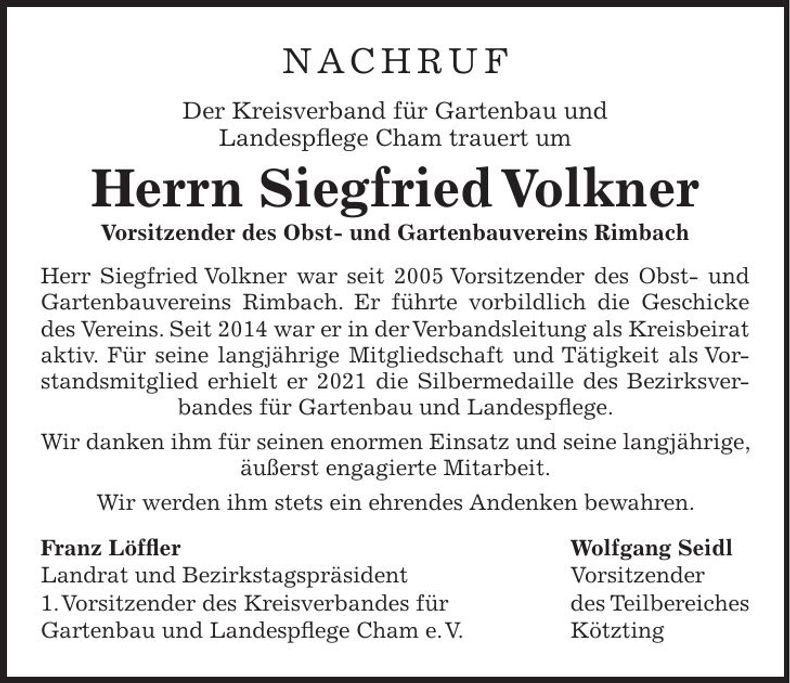 NACHRUF

Der Kreisverband für Gartenbau und Landespflege Cham trauert um

Herrn Siegfried Volkner

Vorsitzender des Obst- und Gartenbauvereins Rimbach

Herr Siegfried Volkner war seit 2005 Vorsitzender des Obst- und Gartenbauvereins Rimbach. Er führte vorbildlich die Geschicke des Vereins. Seit 2014 war er in der Verbandsleitung als Kreisbeirat aktiv. Für seine langjährige Mitgliedschaft und Tätigkeit als Vorstandsmitglied erhielt er 2021 die Silbermedaille des Bezirksverbandes für Gartenbau und Landespflege.

Wir danken ihm für seinen enormen Einsatz und seine langjährige, äußerst engagierte Mitarbeit.

Wir werden ihm stets ein ehrendes Andenken bewahren.

Franz Löffler
Landrat und Bezirkstagspräsident
1. Vorsitzender des Kreisverbandes für Gartenbau und Landespflege Cham e. V.

Wolfgang Seidl
Vorsitzender
des Teilbereiches
Kötzting